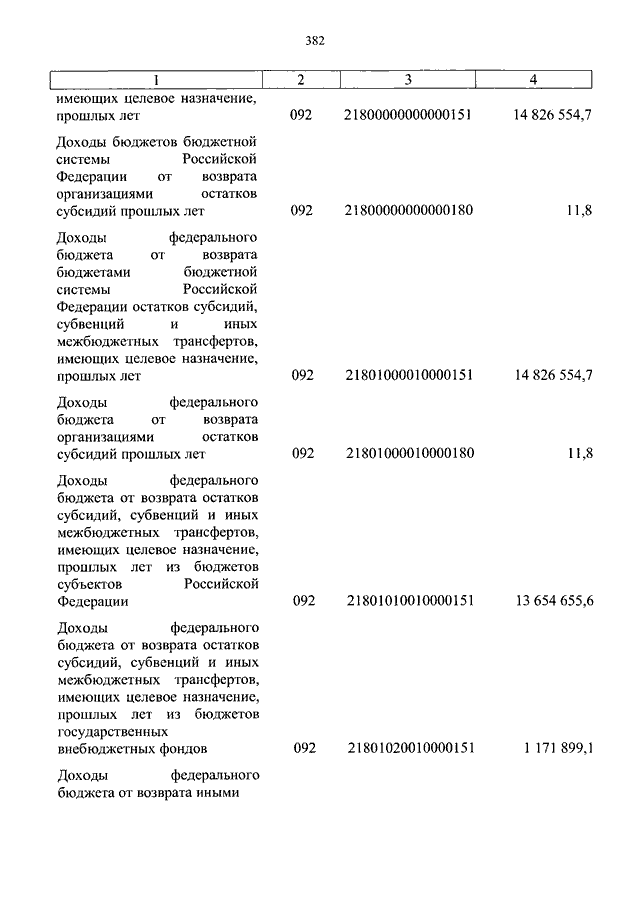 382

| 1 | 2 | 3 | 4 |
|---|---|---|---|
| имеющих целевое назначение, прошлых лет | 092 | 21800000000000151 | 14 826 554,7 |
| Доходы бюджетов бюджетной системы Российской Федерации от возврата организациями остатков субсидий прошлых лет | 092 | 21800000000000180 | 11,8 |
| Доходы федерального бюджета от возврата бюджетами бюджетной системы Российской Федерации остатков субсидий, субвенций и иных межбюджетных трансфертов, имеющих целевое назначение, прошлых лет | 092 | 21801000010000151 | 14 826 554,7 |
| Доходы федерального бюджета от возврата организациями остатков субсидий прошлых лет | 092 | 21801000010000180 | 11,8 |
| Доходы федерального бюджета от возврата остатков субсидий, субвенций и иных межбюджетных трансфертов, имеющих целевое назначение, прошлых лет из бюджетов субъектов Российской Федерации | 092 | 21801010010000151 | 13 654 655,6 |
| Доходы федерального бюджета от возврата остатков субсидий, субвенций и иных межбюджетных трансфертов, имеющих целевое назначение, прошлых лет из бюджетов государственных внебюджетных фондов | 092 | 21801020010000151 | 1 171 899,1 |
| Доходы федерального бюджета от возврата иными | | | |